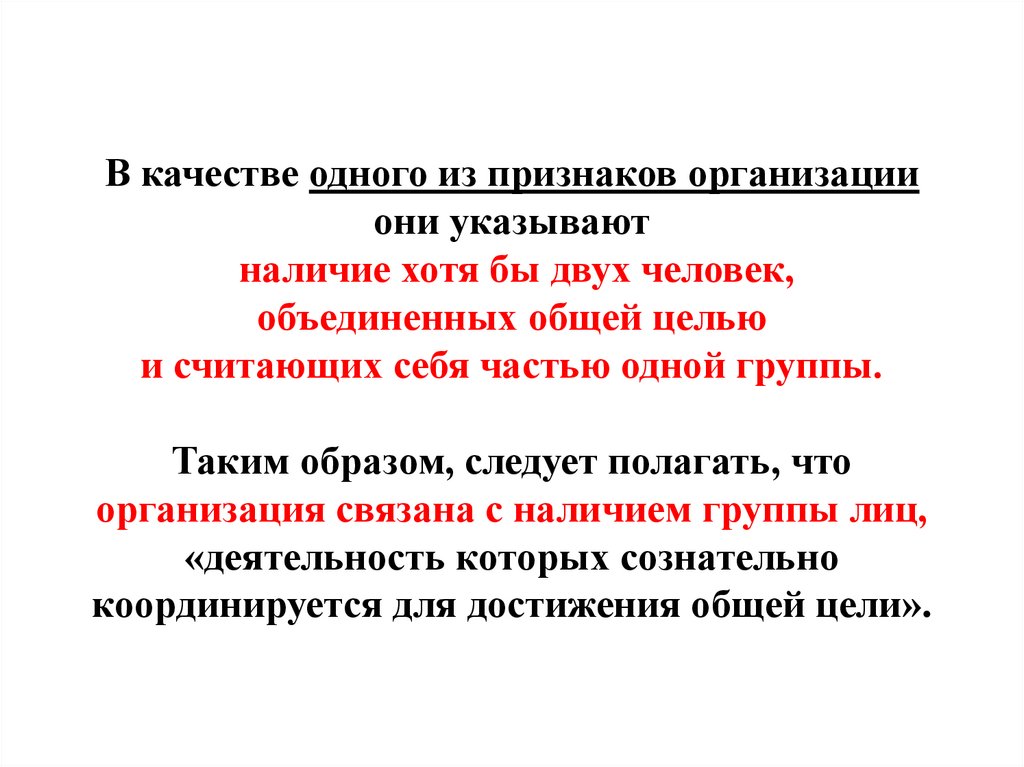 В качестве одного из признаков организации они указывают наличие хотя бы двух человек, объединенных общей целью и считающих себя частью одной группы.

Таким образом, следует полагать, что организация связана с наличием группы лиц, «деятельность которых сознательно координируется для достижения общей цели».